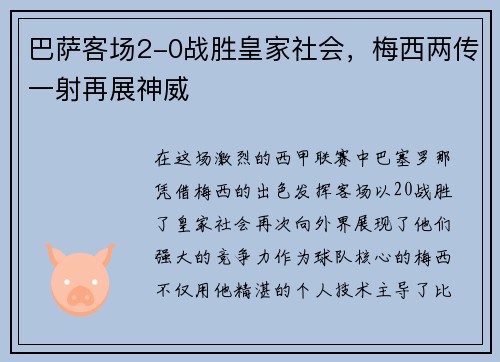 巴萨客场2-0战胜皇家社会，梅西两传一射再展神威

在这场激烈的西甲联赛中巴塞罗那凭借梅西的出色发挥客场以20战胜了皇家社会再次向外界展现了他们强大的竞争力作为球队核心的梅西不仅用他精湛的个人技术主导了比